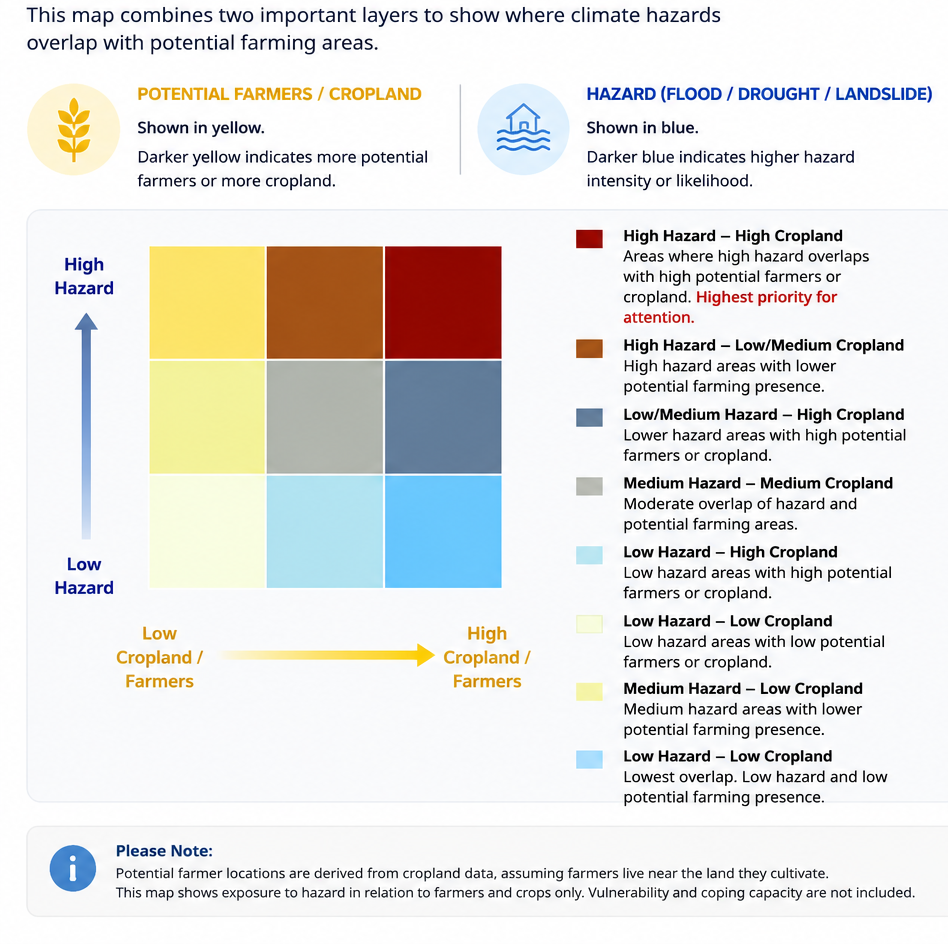 This map combines two important layers to show where climate hazards overlap with potential farming areas.

POTENTIAL FARMERS / CROPLAND

Shown in yellow.

Darker yellow indicates more potential farmers or more cropland.

HAZARD (FLOOD / DROUGHT / LANDSLIDE)

Shown in blue.

Darker blue indicates higher hazard intensity or likelihood.

High Hazard

Low Hazard

Low Cropland / Farmers

High Cropland / Farmers

High Hazard – High Cropland
Areas where high hazard overlaps with high potential farmers or cropland. Highest priority for attention.

High Hazard – Low/Medium Cropland
High hazard areas with lower potential farming presence.

Low/Medium Hazard – High Cropland
Lower hazard areas with high potential farmers or cropland.

Medium Hazard – Medium Cropland
Moderate overlap of hazard and potential farming areas.

Low Hazard – High Cropland
Low hazard areas with high potential farmers or cropland.

Low Hazard – Low Cropland
Low hazard areas with low potential farmers or cropland.

Medium Hazard – Low Cropland
Medium hazard areas with lower potential farming presence.

Low Hazard – Low Cropland
Lowest overlap. Low hazard and low potential farming presence.

Please Note:
Potential farmer locations are derived from cropland data, assuming farmers live near the land they cultivate.
This map shows exposure to hazard in relation to farmers and crops only. Vulnerability and coping capacity are not included.